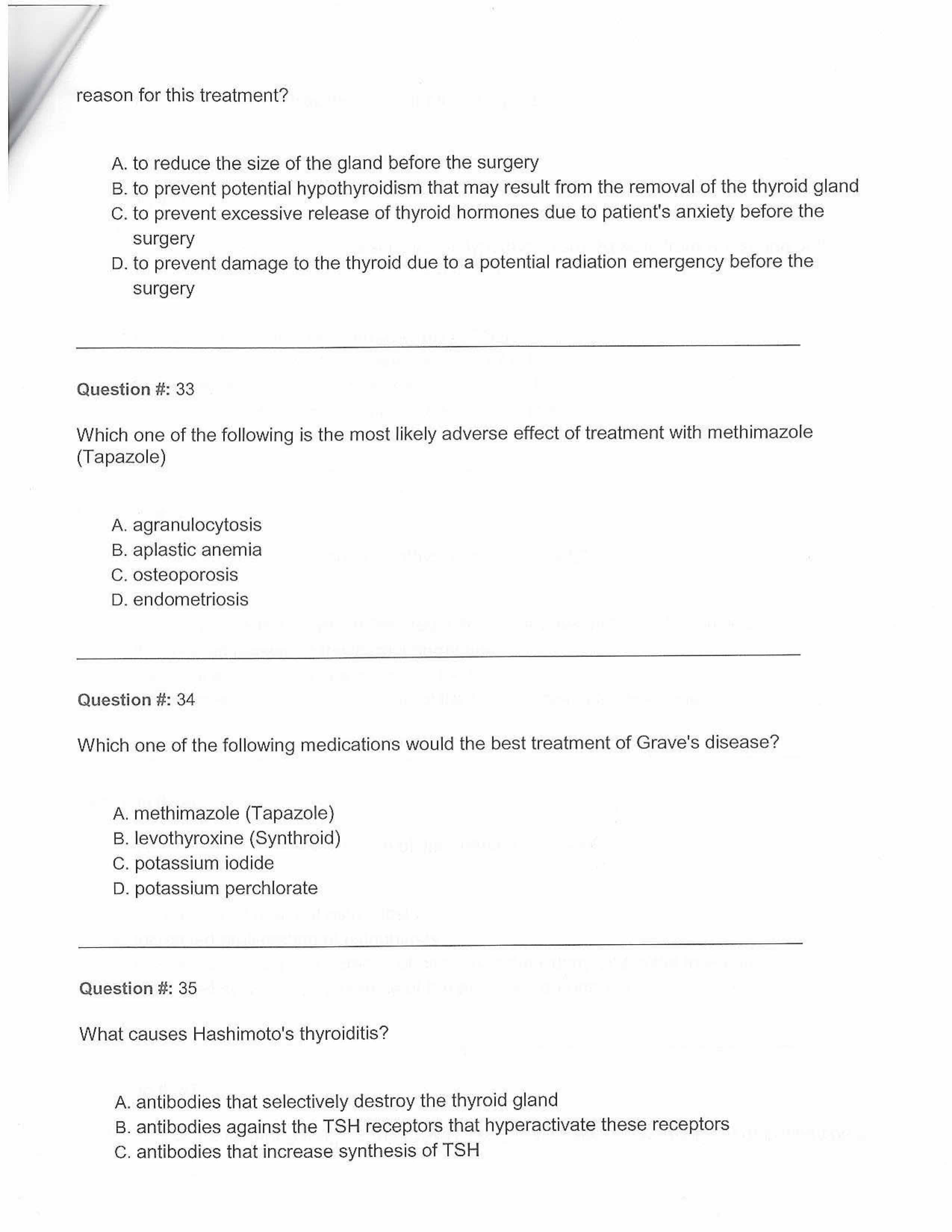 reason for this treatment?

A. to reduce the size of the gland before the surgery
B. to prevent potential hypothyroidism that may result from the removal of the thyroid gland
C. to prevent excessive release of thyroid hormones due to patient's anxiety before the surgery
D. to prevent damage to the thyroid due to a potential radiation emergency before the surgery

Question #: 33

Which one of the following is the most likely adverse effect of treatment with methimazole (Tapazole)

A. agranulocytosis
B. aplastic anemia
C. osteoporosis
D. endometriosis

Question #: 34

Which one of the following medications would the best treatment of Grave's disease?

A. methimazole (Tapazole)
B. levothyroxine (Synthroid)
C. potassium iodide
D. potassium perchlorate

Question #: 35

What causes Hashimoto's thyroiditis?

A. antibodies that selectively destroy the thyroid gland
B. antibodies against the TSH receptors that hyperactivate these receptors
C. antibodies that increase synthesis of TSH